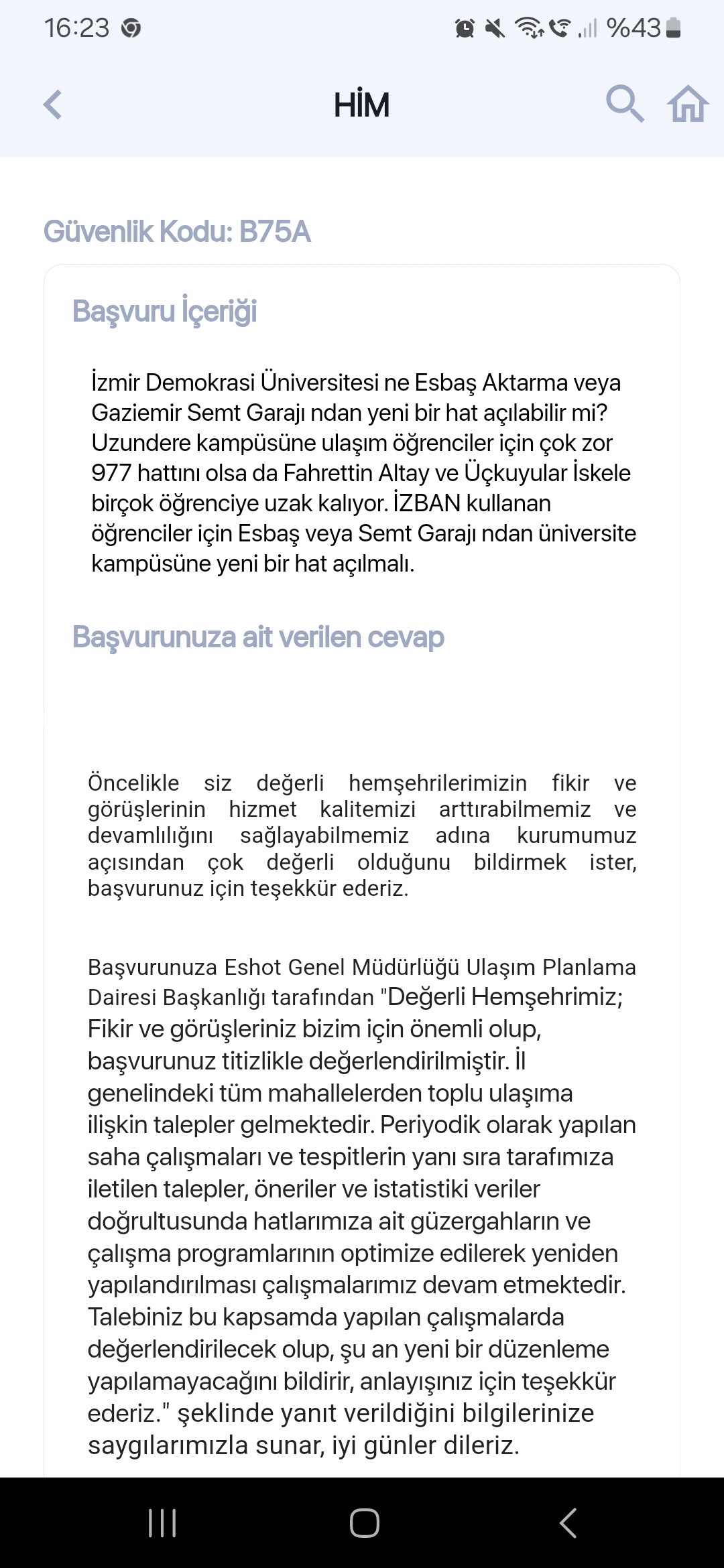 16:23 %43

HİM

Güvenlik Kodu: B75A

Başvuru İçeriği

İzmir Demokrasi Üniversitesi ne Esbaş Aktarma veya Gaziemir Semt Garajı ndan yeni bir hat açılabilir mi? Uzundere kampüsüne ulaşım öğrenciler için çok zor 977 hattını olsa da Fahrettin Altay ve Üçkuyular İskele birçok öğrenciye uzak kalıyor. İZBAN kullanan öğrenciler için Esbaş veya Semt Garajı ndan üniversite kampüsüne yeni bir hat açılmalı.

Başvurunuza ait verilen cevap

Öncelikle siz değerli hemşehrilerimizin fikir ve görüşlerinin hizmet kalitemizi arttırabilmemiz ve devamlılığını sağlayabilmemiz adına kurumumuz açısından çok değerli olduğunu bildirmek ister, başvurunuz için teşekkür ederiz.

Başvurunuza Eshot Genel Müdürlüğü Ulaşım Planlama Dairesi Başkanlığı tarafından "Değerli Hemşehrimiz; Fikir ve görüşleriniz bizim için önemli olup, başvurunuz titizlikle değerlendirilmiştir. İl genelindeki tüm mahallelerden toplu ulaşıma ilişkin talepler gelmektedir. Periyodik olarak yapılan saha çalışmaları ve tespitlerin yanı sıra tarafımıza iletilen talepler, öneriler ve istatistiki veriler doğrultusunda hatlarımıza ait güzergahların ve çalışma programlarının optimize edilerek yeniden yapılandırılması çalışmalarımız devam etmektedir. Talebiniz bu kapsamda yapılan çalışmalarda değerlendirilecek olup, şu an yeni bir düzenleme yapılamayacağını bildirir, anlayışınız için teşekkür ederiz." şeklinde yanıt verildiğini bilgilerinize saygılarımızla sunar, iyi günler dileriz.